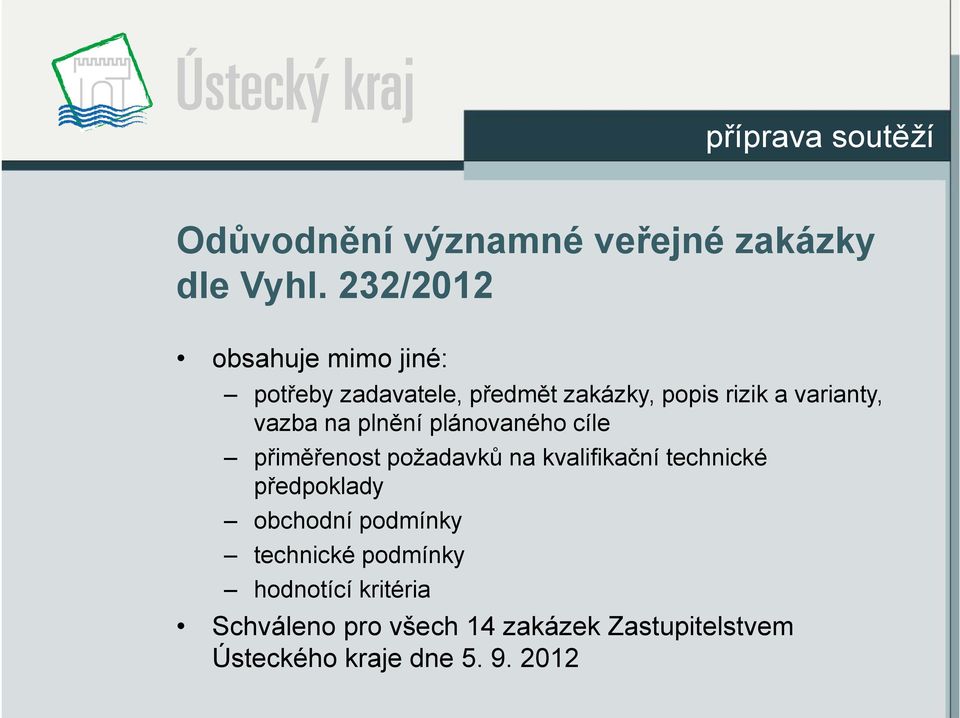 Ústecký kraj

příprava soutěží

Odůvodnění významné veřejné zakázky dle Vyhl. 232/2012

• obsahuje mimo jiné:
– potřeby zadavatele, předmět zakázky, popis rizik a varianty, vazba na plnění plánovaného cíle
– přiměřenost požadavků na kvalifikační technické předpoklady
– obchodní podmínky
– technické podmínky
– hodnotící kritéria
• Schváleno pro všech 14 zakázek Zastupitelstvem Ústeckého kraje dne 5. 9. 2012